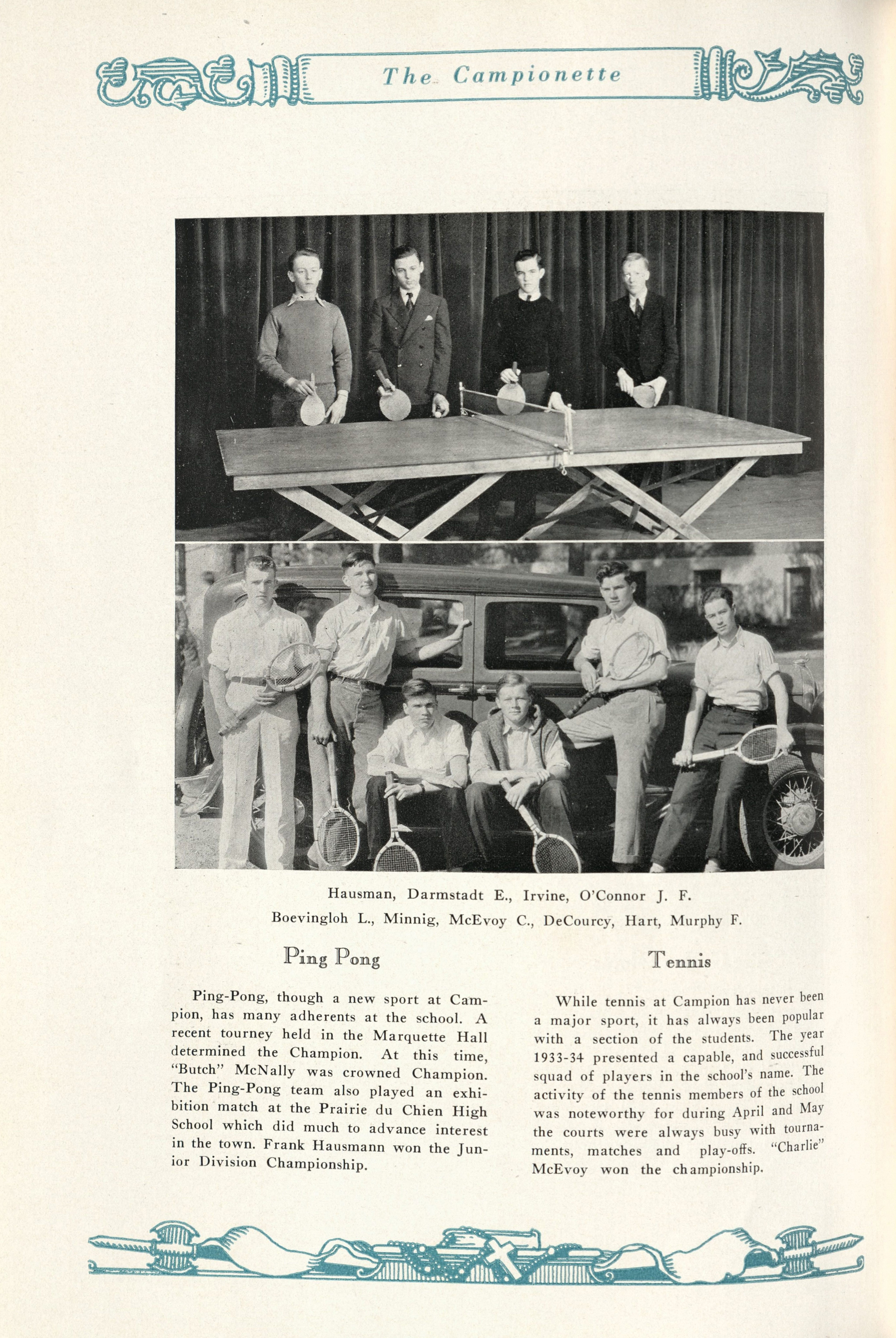 The Campionette

Hausman, Darmstadt E., Irvine, O'Connor J. F.

Boevingloh L., Minnig, McEvoy C., DeCourcy, Hart, Murphy F.

Ping Pong

Ping-Pong, though a new sport at Campion, has many adherents at the school. A recent tourney held in the Marquette Hall determined the Champion. At this time, "Butch" McNally was crowned Champion. The Ping-Pong team also played an exhibition match at the Prairie du Chien High School which did much to advance interest in the town. Frank Hausmann won the Junior Division Championship.

Tennis

While tennis at Campion has never been a major sport, it has always been popular with a section of the students. The year 1933-34 presented a capable, and successful squad of players in the school's name. The activity of the tennis members of the school was noteworthy for during April and May the courts were always busy with tournaments, matches and play-offs. "Charlie" McEvoy won the championship.